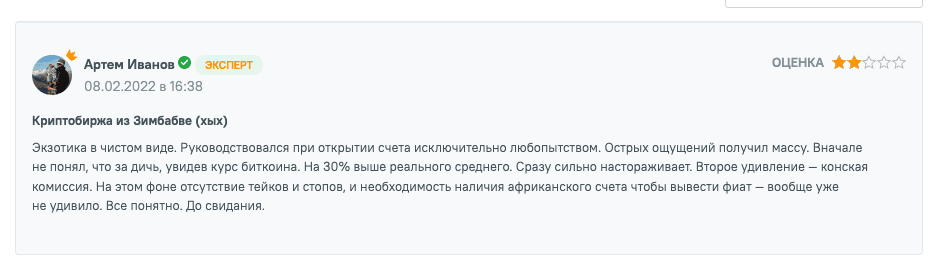 Артем Иванов ЭКСПЕРТ
08.02.2022 в 16:38

ОЦЕНКА

Криптобиржа из Зимбабве (хых)

Экзотика в чистом виде. Руководствовался при открытии счета исключительно любопытством. Острых ощущений получил массу. Вначале не понял, что за дичь, увидев курс биткоина. На 30% выше реального среднего. Сразу сильно настораживает. Второе удивление — конская комиссия. На этом фоне отсутствие тейков и стопов, и необходимость наличия африканского счета чтобы вывести фиат — вообще уже не удивило. Все понятно. До свидания.